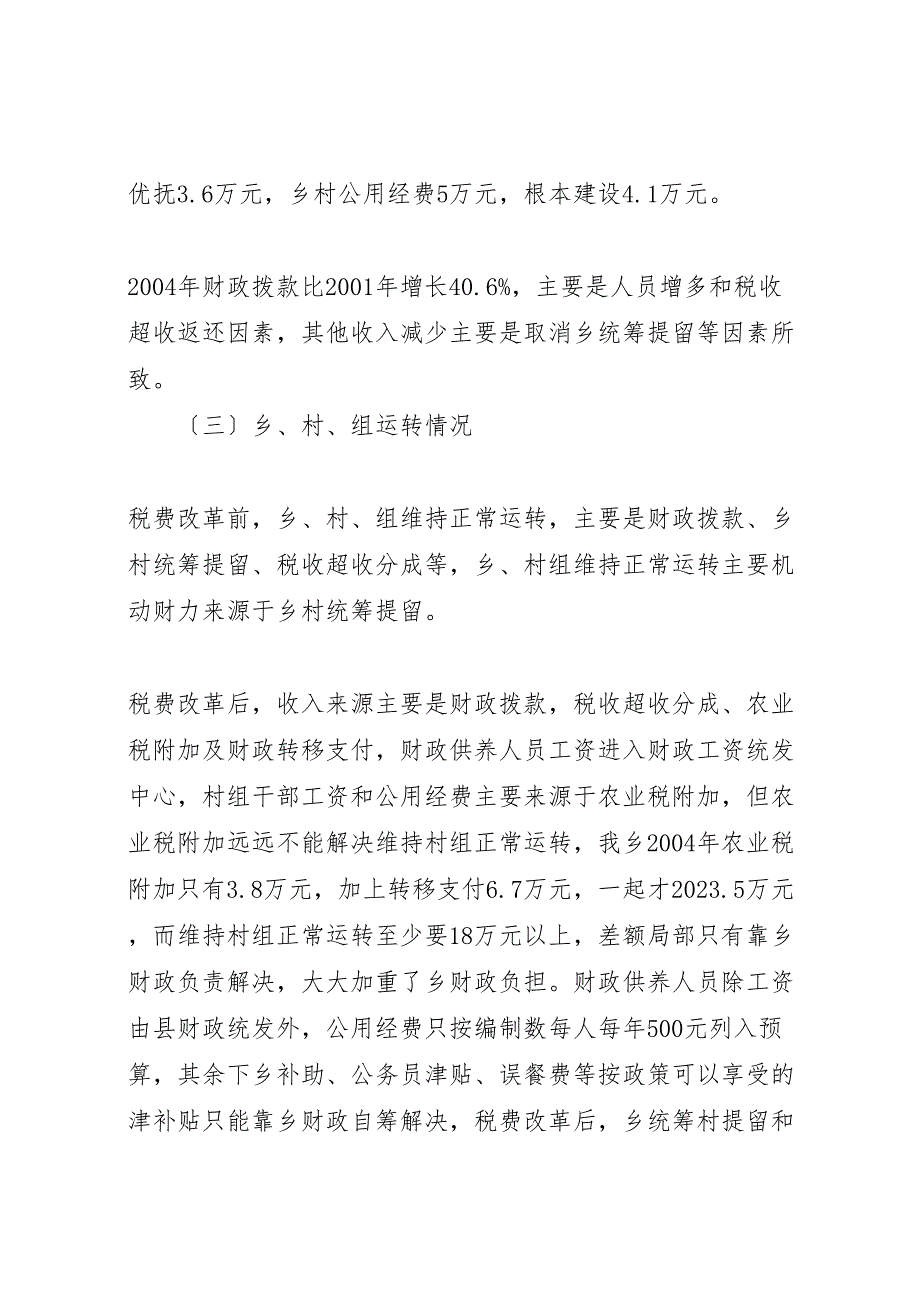 优抚3.6万元，乡村公用经费5万元，根本建设4.1万元。

2004年财政拨款比2001年增长40.6%，主要是人员增多和税收超收返还因素，其他收入减少主要是取消乡统筹提留等因素所致。

〔三〕乡、村、组运转情况

税费改革前，乡、村、组维持正常运转，主要是财政拨款、乡村统筹提留、税收超收分成等，乡、村组维持正常运转主要机动财力来源于乡村统筹提留。

税费改革后，收入来源主要是财政拨款，税收超收分成、农业税附加及财政转移支付，财政供养人员工资进入财政工资统发中心，村组干部工资和公用经费主要来源于农业税附加，但农业税附加远远不能解决维持村组正常运转，我乡2004年农业税附加只有3.8万元，加上转移支付6.7万元，一起才2023.5万元，而维持村组正常运转至少要18万元以上，差额局部只有靠乡财政负责解决，大大加重了乡财政负担。财政供养人员除工资由县财政统发外，公用经费只按编制数每人每年500元列入预算，其余下乡补助、公务员津贴、误餐费等按政策可以享受的津补贴只能靠乡财政自筹解决，税费改革后，乡统筹村提留和